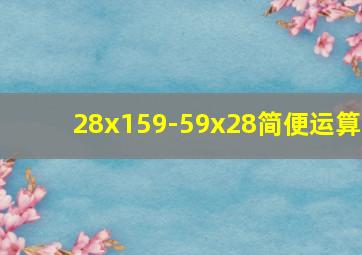 28x159-59x28简便运算